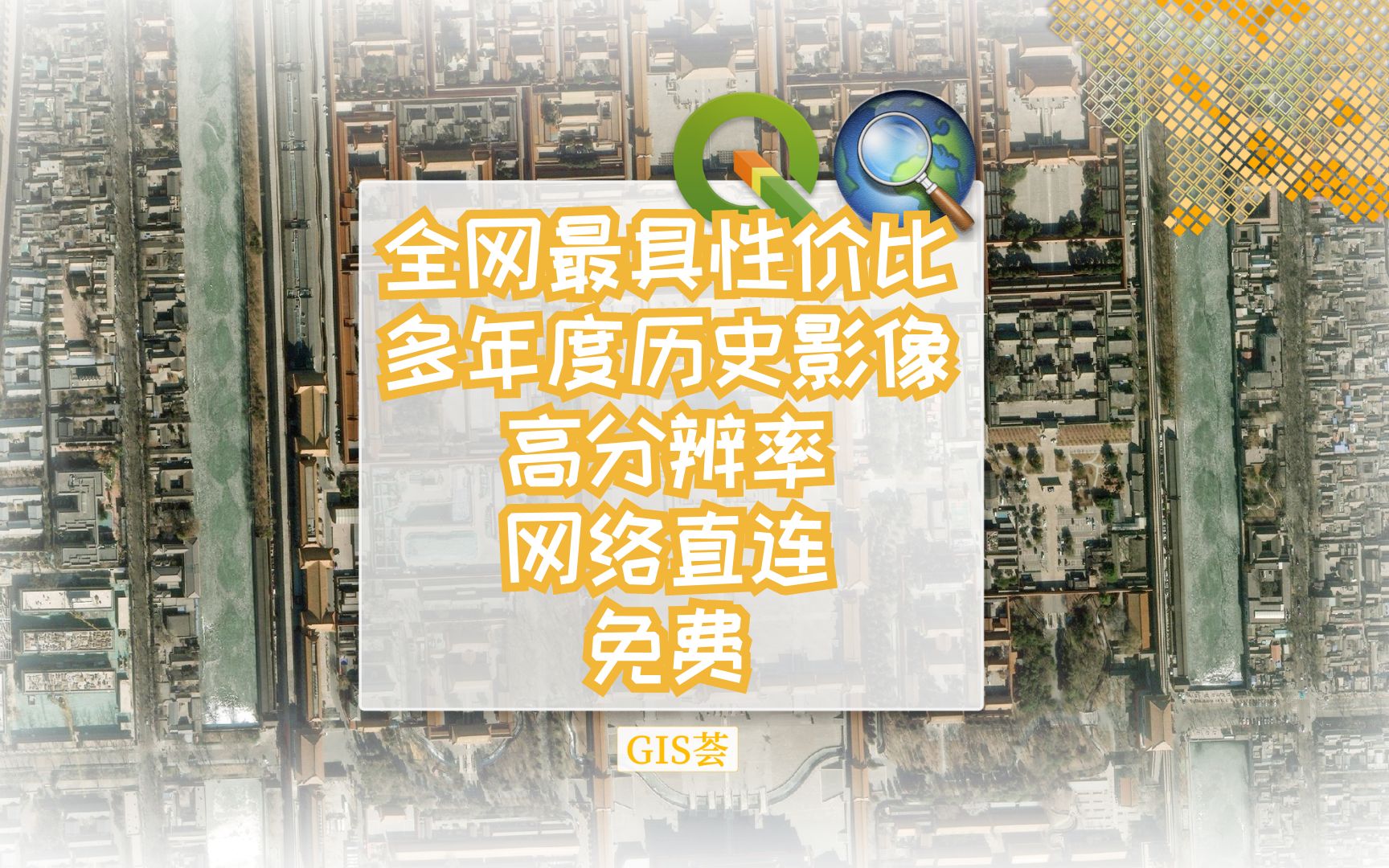 全网最具性价比
多年度历史影像
高分辨率
网络直连
免费

GIS荟